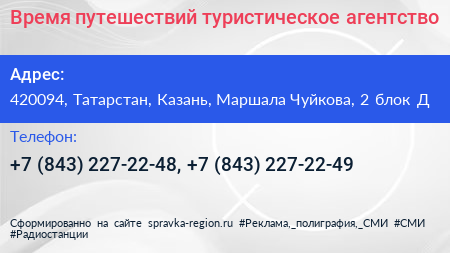 Время путешествий туристическое агентство

Адрес:

420094, Татарстан, Казань, Маршала Чуйкова, 2 блок Д

Телефон:

+7 (843) 227-22-48, +7 (843) 227-22-49

Сформированно на сайте spravka-region.ru #Реклама,_полиграфия,_СМИ #СМИ #Радиостанции